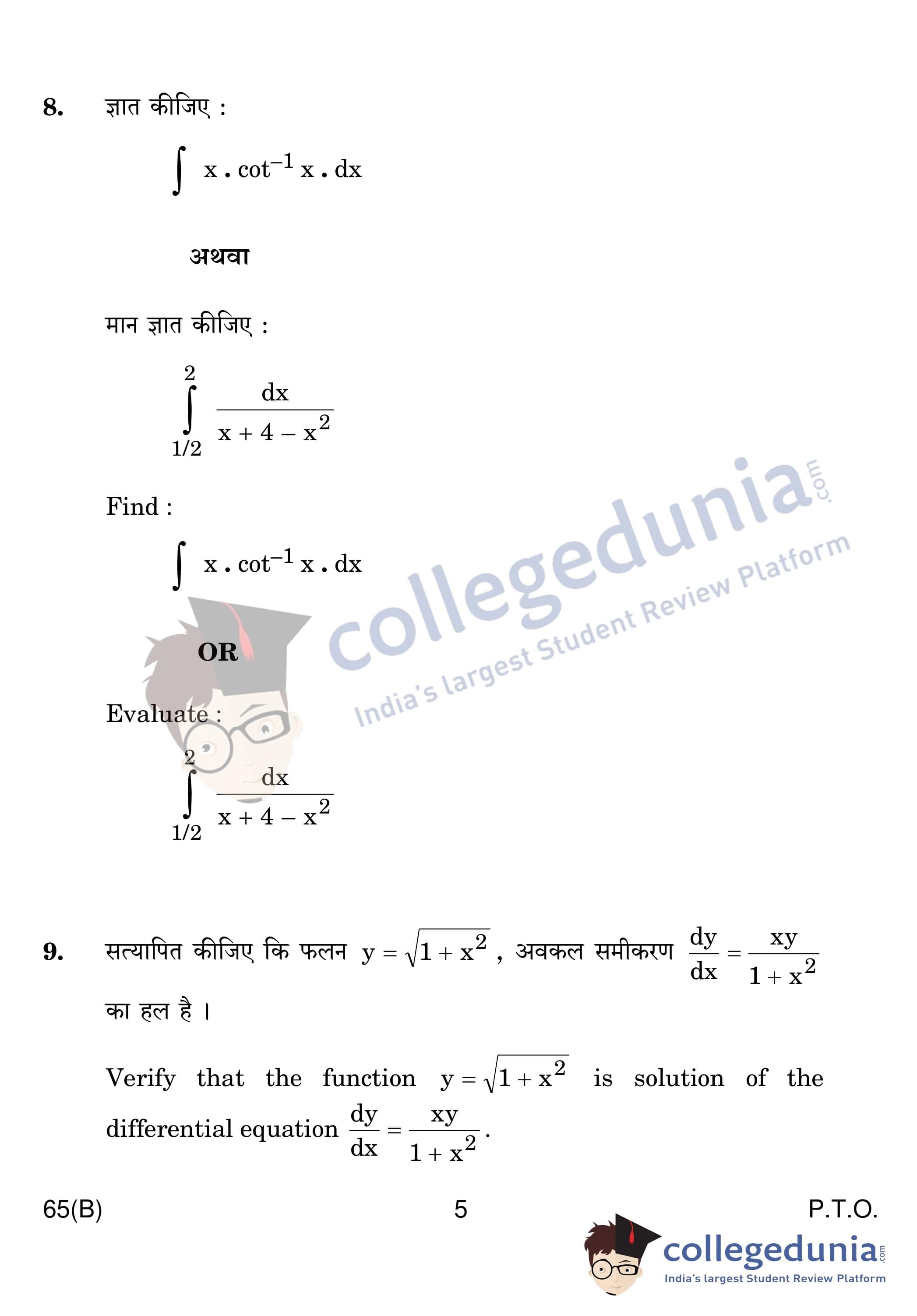 8. ज्ञात कीजिए :

$\int x . \cot^{-1} x . dx$

अथवा

मान ज्ञात कीजिए :

$\int_{1/2}^{2} \frac{dx}{x + 4 - x^2}$

Find :

$\int x . \cot^{-1} x . dx$

OR

Evaluate :

$\int_{1/2}^{2} \frac{dx}{x + 4 - x^2}$

9. सत्यापित कीजिए कि फलन $y = \sqrt{1 + x^2}$, अवकल समीकरण $\frac{dy}{dx} = \frac{xy}{1 + x^2}$ का हल है ।

Verify that the function $y = \sqrt{1 + x^2}$ is solution of the differential equation $\frac{dy}{dx} = \frac{xy}{1 + x^2}$.

65(B) 5 P.T.O.

collegedunia.com
India's largest Student Review Platform